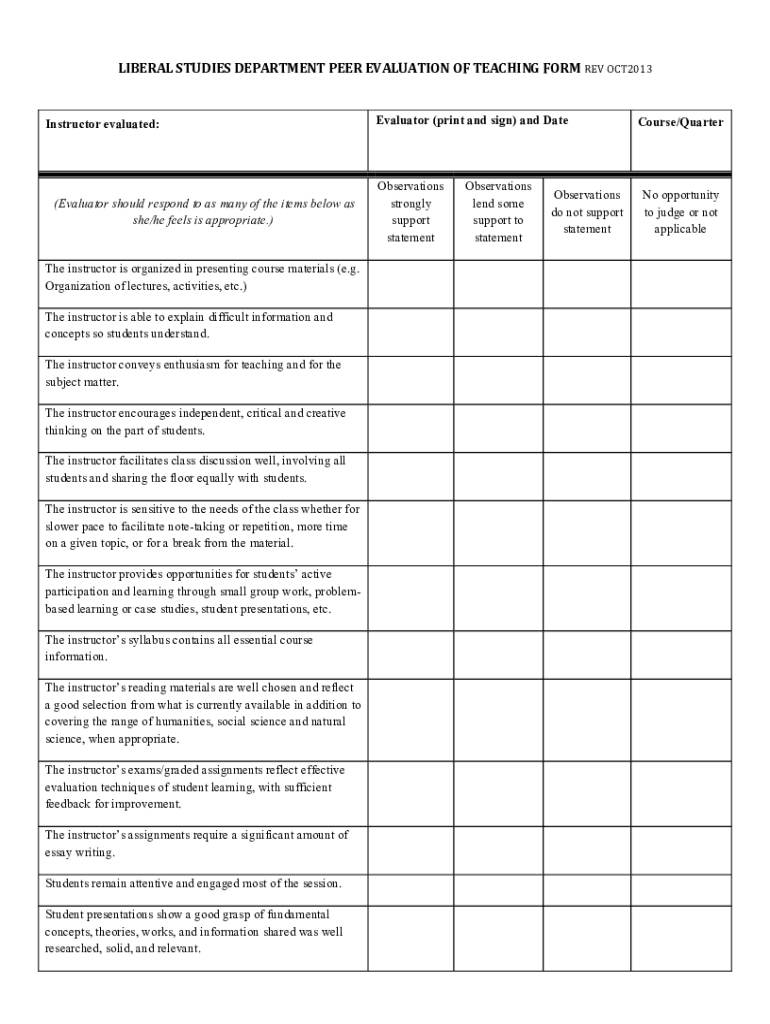 LIBERAL STUDIES DEPARTMENT PEER EVALUATION OF TEACHING FORM REV OCT2013

| Instructor evaluated: | Evaluator (print and sign) and Date | | | Course/Quarter |
|---|---|---|---|---|
| (Evaluator should respond to as many of the items below as she/he feels is appropriate.) | Observations strongly support statement | Observations lend some support to statement | Observations do not support statement | No opportunity to judge or not applicable |
| The instructor is organized in presenting course materials (e.g. Organization of lectures, activities, etc.) | | | | |
| The instructor is able to explain difficult information and concepts so students understand. | | | | |
| The instructor conveys enthusiasm for teaching and for the subject matter. | | | | |
| The instructor encourages independent, critical and creative thinking on the part of students. | | | | |
| The instructor facilitates class discussion well, involving all students and sharing the floor equally with students. | | | | |
| The instructor is sensitive to the needs of the class whether for slower pace to facilitate note-taking or repetition, more time on a given topic, or for a break from the material. | | | | |
| The instructor provides opportunities for students' active participation and learning through small group work, problem-based learning or case studies, student presentations, etc. | | | | |
| The instructor's syllabus contains all essential course information. | | | | |
| The instructor's reading materials are well chosen and reflect a good selection from what is currently available in addition to covering the range of humanities, social science and natural science, when appropriate. | | | | |
| The instructor's exams/graded assignments reflect effective evaluation techniques of student learning, with sufficient feedback for improvement. | | | | |
| The instructor's assignments require a significant amount of essay writing. | | | | |
| Students remain attentive and engaged most of the session. | | | | |
| Student presentations show a good grasp of fundamental concepts, theories, works, and information shared was well researched, solid, and relevant. | | | | |